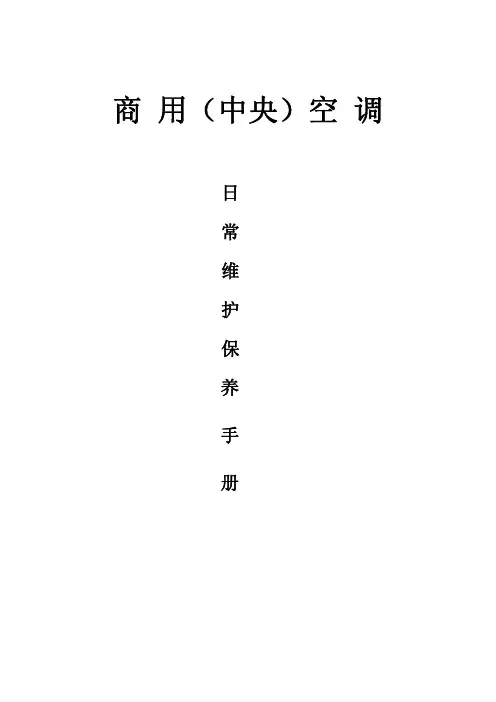 商用（中央）空调

日常维护保养手册